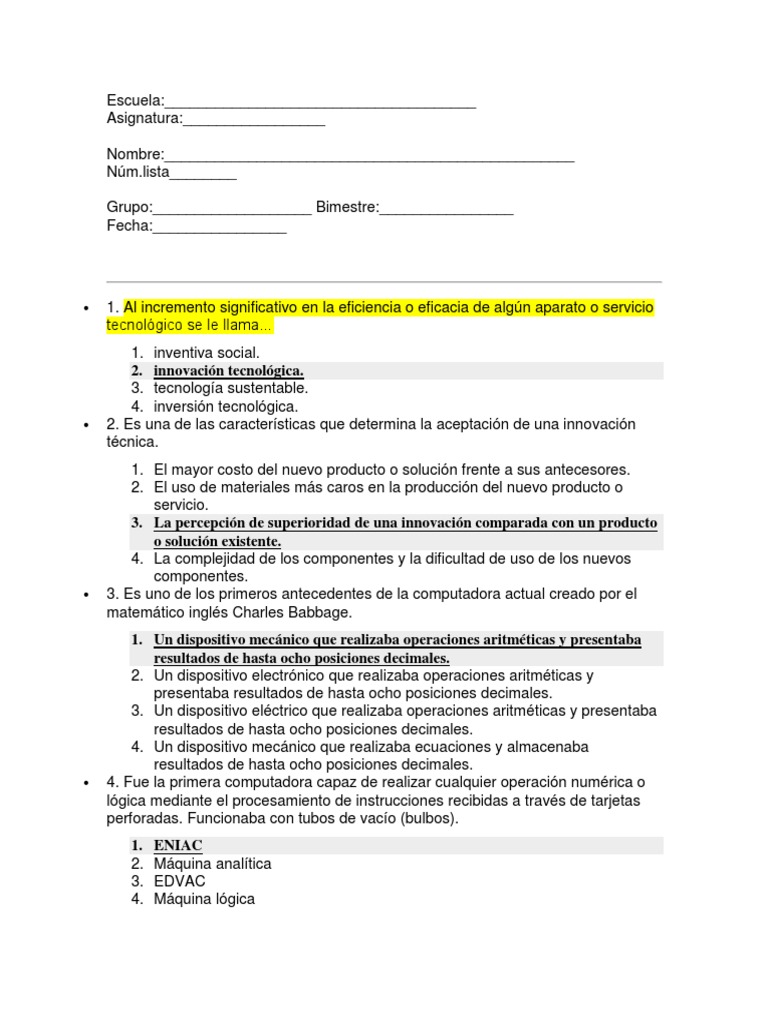 Escuela:____
Asignatura:____

Nombre:____
Núm.lista____

Grupo:____ Bimestre:____
Fecha:____

• 1. Al incremento significativo en la eficiencia o eficacia de algún aparato o servicio tecnológico se le llama...

1. inventiva social.
2. innovación tecnológica.
3. tecnología sustentable.
4. inversión tecnológica.

• 2. Es una de las características que determina la aceptación de una innovación técnica.

1. El mayor costo del nuevo producto o solución frente a sus antecesores.
2. El uso de materiales más caros en la producción del nuevo producto o servicio.
3. La percepción de superioridad de una innovación comparada con un producto o solución existente.
4. La complejidad de los componentes y la dificultad de uso de los nuevos componentes.

• 3. Es uno de los primeros antecedentes de la computadora actual creado por el matemático inglés Charles Babbage.

1. Un dispositivo mecánico que realizaba operaciones aritméticas y presentaba resultados de hasta ocho posiciones decimales.
2. Un dispositivo electrónico que realizaba operaciones aritméticas y presentaba resultados de hasta ocho posiciones decimales.
3. Un dispositivo eléctrico que realizaba operaciones aritméticas y presentaba resultados de hasta ocho posiciones decimales.
4. Un dispositivo mecánico que realizaba ecuaciones y almacenaba resultados de hasta ocho posiciones decimales.

• 4. Fue la primera computadora capaz de realizar cualquier operación numérica o lógica mediante el procesamiento de instrucciones recibidas a través de tarjetas perforadas. Funcionaba con tubos de vacío (bulbos).

1. ENIAC
2. Máquina analítica
3. EDVAC
4. Máquina lógica